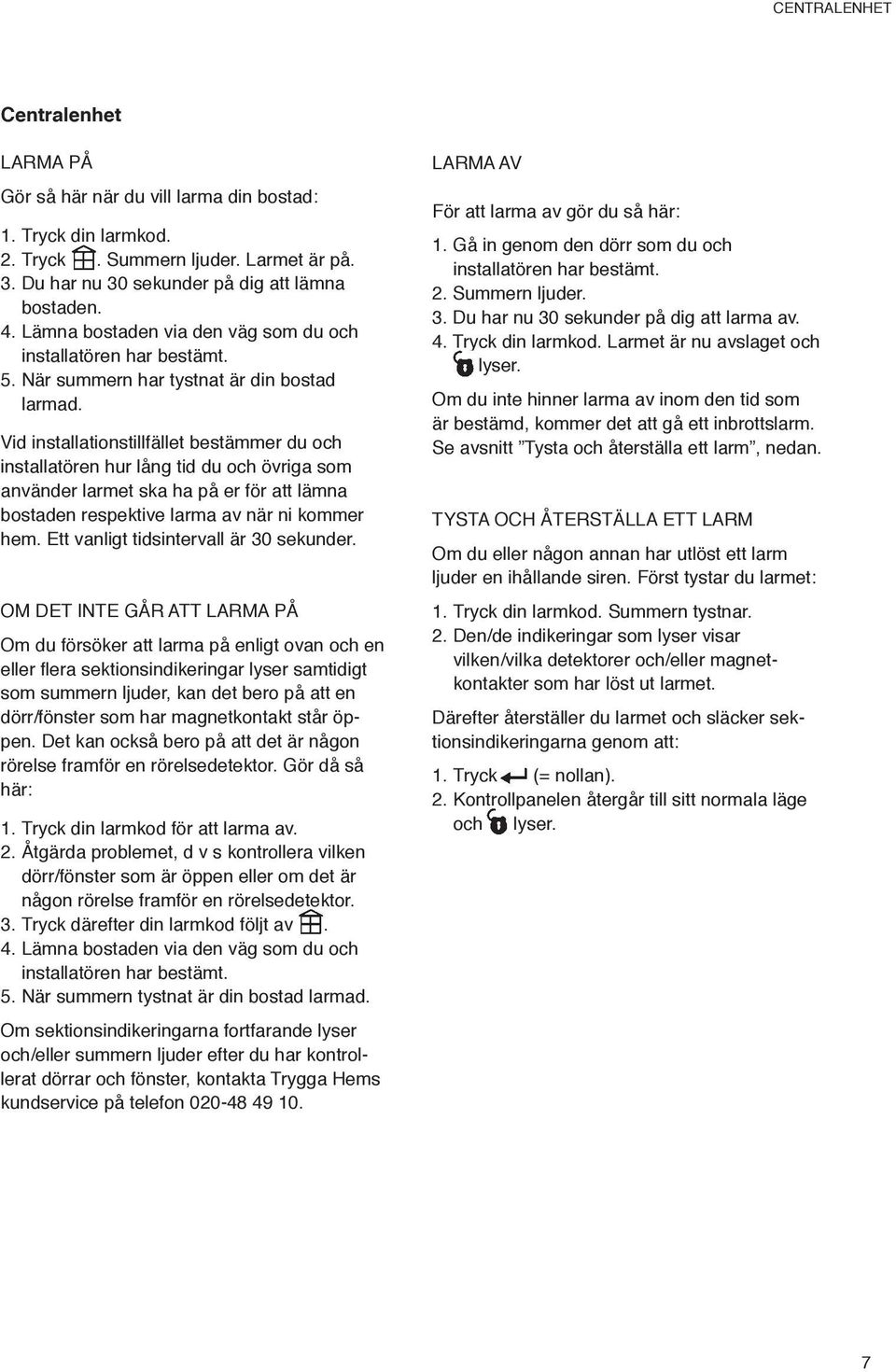 CENTRALENHET

Centralenhet

LARMA PÅ

Gör så här när du vill larma din bostad:

1. Tryck din larmkod.
2. Tryck . Summern ljuder. Larmet är på.
3. Du har nu 30 sekunder på dig att lämna bostaden.
4. Lämna bostaden via den väg som du och installatören har bestämt.
5. När summern har tystnat är din bostad larmad.

Vid installationstillfället bestämmer du och installatören hur lång tid du och övriga som använder larmet ska ha på er för att lämna bostaden respektive larma av när ni kommer hem. Ett vanligt tidsintervall är 30 sekunder.

OM DET INTE GÅR ATT LARMA PÅ

Om du försöker att larma på enligt ovan och en eller flera sektionsindikeringar lyser samtidigt som summern ljuder, kan det bero på att en dörr/fönster som har magnetkontakt står öppen. Det kan också bero på att det är någon rörelse framför en rörelsedetektor. Gör då så här:

1. Tryck din larmkod för att larma av.
2. Åtgärda problemet, d v s kontrollera vilken dörr/fönster som är öppen eller om det är någon rörelse framför en rörelsedetektor.
3. Tryck därefter din larmkod följt av .
4. Lämna bostaden via den väg som du och installatören har bestämt.
5. När summern tystnat är din bostad larmad.

Om sektionsindikeringarna fortfarande lyser och/eller summern ljuder efter du har kontrollerat dörrar och fönster, kontakta Trygga Hems kundservice på telefon 020-48 49 10.

LARMA AV

För att larma av gör du så här:

1. Gå in genom den dörr som du och installatören har bestämt.
2. Summern ljuder.
3. Du har nu 30 sekunder på dig att larma av.
4. Tryck din larmkod. Larmet är nu avslaget och lyser.

Om du inte hinner larma av inom den tid som är bestämd, kommer det att gå ett inbrottslarm. Se avsnitt ”Tysta och återställa ett larm”, nedan.

TYSTA OCH ÅTERSTÄLLA ETT LARM

Om du eller någon annan har utlöst ett larm ljuder en ihållande siren. Först tystar du larmet:

1. Tryck din larmkod. Summern tystnar.
2. Den/de indikeringar som lyser visar vilken/vilka detektorer och/eller magnetkontakter som har löst ut larmet.

Därefter återställer du larmet och släcker sektionsindikeringarna genom att:

1. Tryck (= nollan).
2. Kontrollpanelen återgår till sitt normala läge och lyser.

7